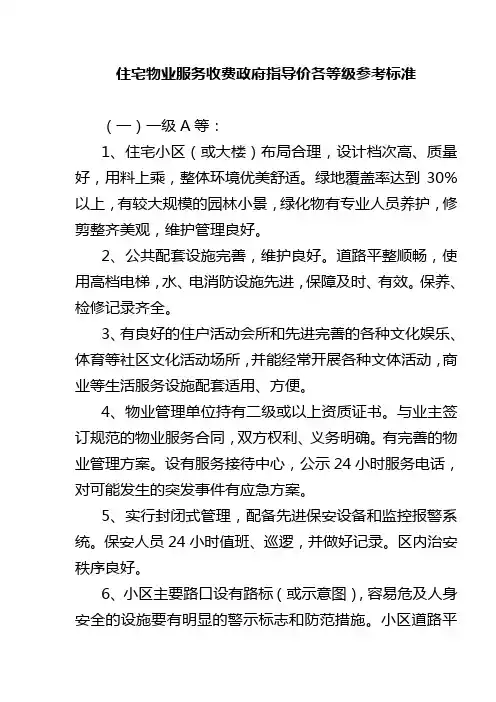 住宅物业服务收费政府指导价各等级参考标准

（一）一级 A 等：

1、住宅小区（或大楼）布局合理，设计档次高、质量好，用料上乘，整体环境优美舒适。绿地覆盖率达到 30%以上，有较大规模的园林小景，绿化物有专业人员养护，修剪整齐美观，维护管理良好。

2、公共配套设施完善，维护良好。道路平整顺畅，使用高档电梯，水、电消防设施先进，保障及时、有效。保养、检修记录齐全。

3、有良好的住户活动会所和先进完善的各种文化娱乐、体育等社区文化活动场所，并能经常开展各种文体活动，商业等生活服务设施配套适用、方便。

4、物业管理单位持有二级或以上资质证书。与业主签订规范的物业服务合同，双方权利、义务明确。有完善的物业管理方案。设有服务接待中心，公示 24 小时服务电话，对可能发生的突发事件有应急方案。

5、实行封闭式管理，配备先进保安设备和监控报警系统。保安人员 24 小时值班、巡逻，并做好记录。区内治安秩序良好。

6、小区主要路口设有路标（或示意图），容易危及人身安全的设施要有明显的警示标志和防范措施。小区道路平